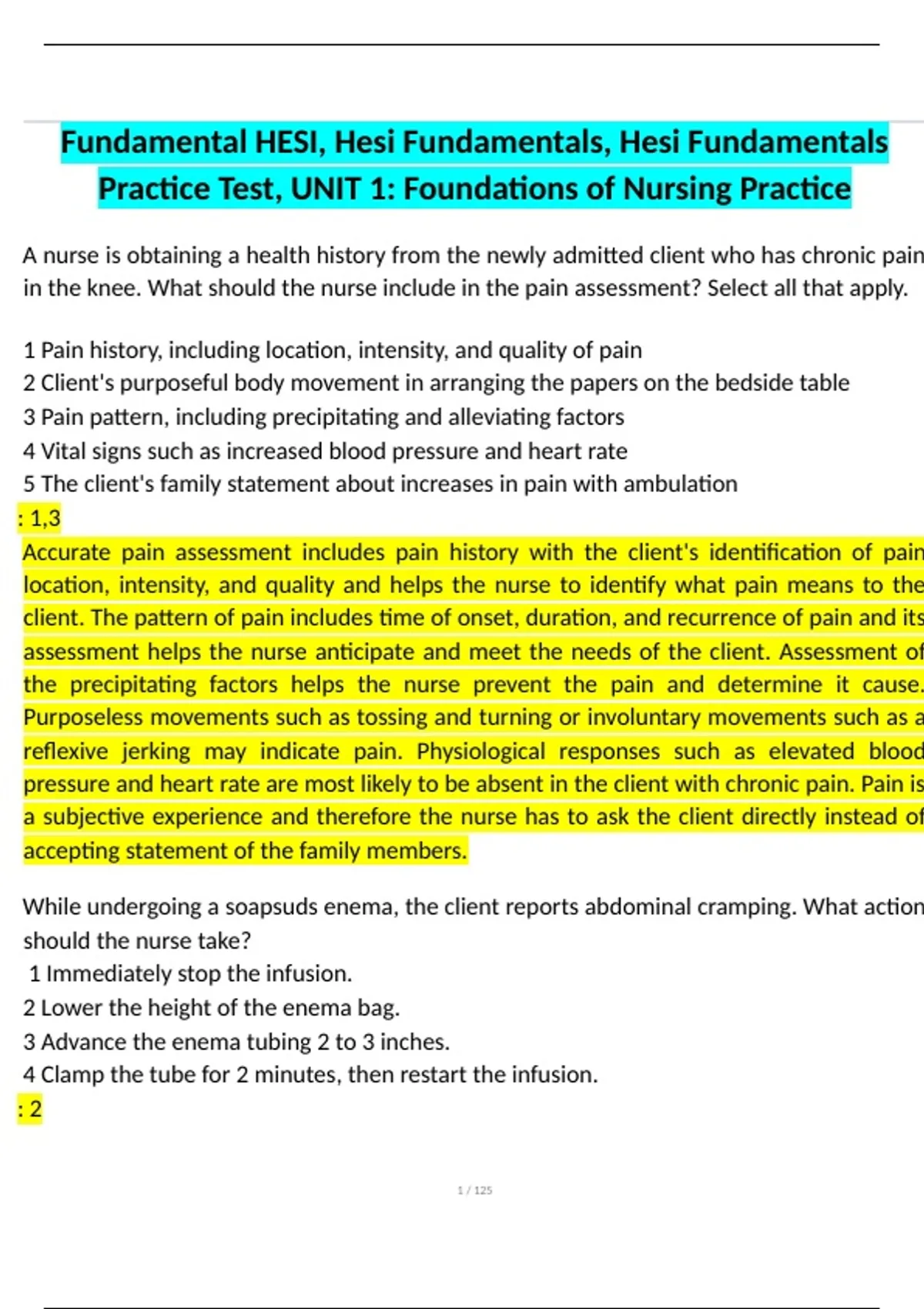 Fundamental HESI, Hesi Fundamentals, Hesi Fundamentals Practice Test, UNIT 1: Foundations of Nursing Practice

A nurse is obtaining a health history from the newly admitted client who has chronic pain in the knee. What should the nurse include in the pain assessment? Select all that apply.

1 Pain history, including location, intensity, and quality of pain
2 Client's purposeful body movement in arranging the papers on the bedside table
3 Pain pattern, including precipitating and alleviating factors
4 Vital signs such as increased blood pressure and heart rate
5 The client's family statement about increases in pain with ambulation
: 1,3
Accurate pain assessment includes pain history with the client's identification of pain location, intensity, and quality and helps the nurse to identify what pain means to the client. The pattern of pain includes time of onset, duration, and recurrence of pain and its assessment helps the nurse anticipate and meet the needs of the client. Assessment of the precipitating factors helps the nurse prevent the pain and determine it cause. Purposeless movements such as tossing and turning or involuntary movements such as a reflexive jerking may indicate pain. Physiological responses such as elevated blood pressure and heart rate are most likely to be absent in the client with chronic pain. Pain is a subjective experience and therefore the nurse has to ask the client directly instead of accepting statement of the family members.

While undergoing a soapsuds enema, the client reports abdominal cramping. What action should the nurse take?
1 Immediately stop the infusion.
2 Lower the height of the enema bag.
3 Advance the enema tubing 2 to 3 inches.
4 Clamp the tube for 2 minutes, then restart the infusion.
: 2

1 / 125